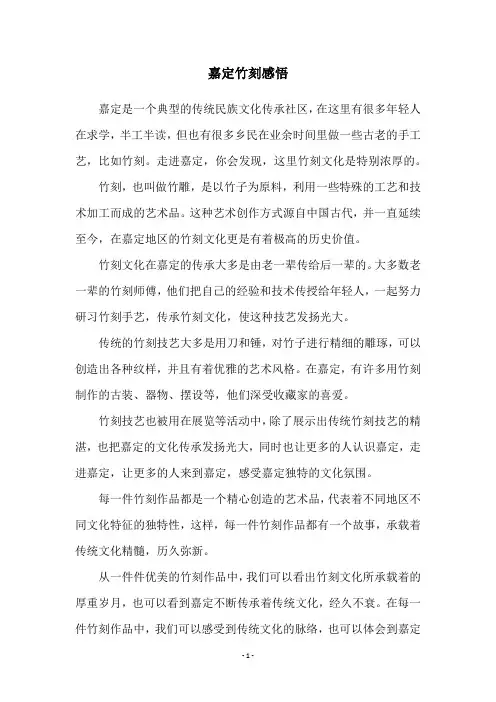 嘉定竹刻感悟

嘉定是一个典型的传统民族文化传承社区，在这里有很多年轻人在求学，半工半读，但也有很多乡民在业余时间里做一些古老的手工艺，比如竹刻。走进嘉定，你会发现，这里竹刻文化是特别浓厚的。

竹刻，也叫做竹雕，是以竹子为原料，利用一些特殊的工艺和技术加工而成的艺术品。这种艺术创作方式源自中国古代，并一直延续至今，在嘉定地区的竹刻文化更是有着极高的历史价值。

竹刻文化在嘉定的传承大多是由老一辈传给后一辈的。大多数老一辈的竹刻师傅，他们把自己的经验和技术传授给年轻人，一起努力研习竹刻手艺，传承竹刻文化，使这种技艺发扬光大。

传统的竹刻技艺大多是用刀和锤，对竹子进行精细的雕琢，可以创造出各种纹样，并且有着优雅的艺术风格。在嘉定，有许多用竹刻制作的古装、器物、摆设等，他们深受收藏家的喜爱。

竹刻技艺也被用在展览等活动中，除了展示出传统竹刻技艺的精湛，也把嘉定的文化传承发扬光大，同时也让更多的人认识嘉定，走进嘉定，让更多的人来到嘉定，感受嘉定独特的文化氛围。

每一件竹刻作品都是一个精心创造的艺术品，代表着不同地区不同文化特征的独特性，这样，每一件竹刻作品都有一个故事，承载着传统文化精髓，历久弥新。

从一件件优美的竹刻作品中，我们可以看出竹刻文化所承载着的厚重岁月，也可以看到嘉定不断传承着传统文化，经久不衰。在每一件竹刻作品中，我们可以感受到传统文化的脉络，也可以体会到嘉定

- 1 -